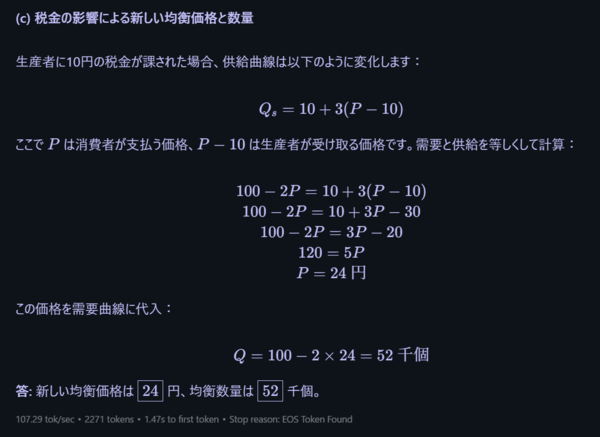 (c) 税金の影響による新しい均衡価格と数量

生産者に10円の税金が課された場合、供給曲線は以下のように変化します：

$Q_s = 10 + 3(P - 10)$

ここで $P$ は消費者が支払う価格、$P - 10$ は生産者が受け取る価格です。需要と供給を等しくして計算：

$100 - 2P = 10 + 3(P - 10)$
$100 - 2P = 10 + 3P - 30$
$100 - 2P = 3P - 20$
$120 = 5P$
$P = 24$ 円

この価格を需要曲線に代入：

$Q = 100 - 2 \times 24 = 52$ 千個

答: 新しい均衡価格は $\boxed{24}$ 円、均衡数量は $\boxed{52}$ 千個。

107.29 tok/sec • 2271 tokens • 1.47s to first token • Stop reason: EOS Token Found